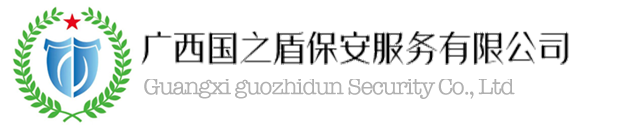 广西国之盾保安服务有限公司
Guangxi guozhidun Security Co., Ltd